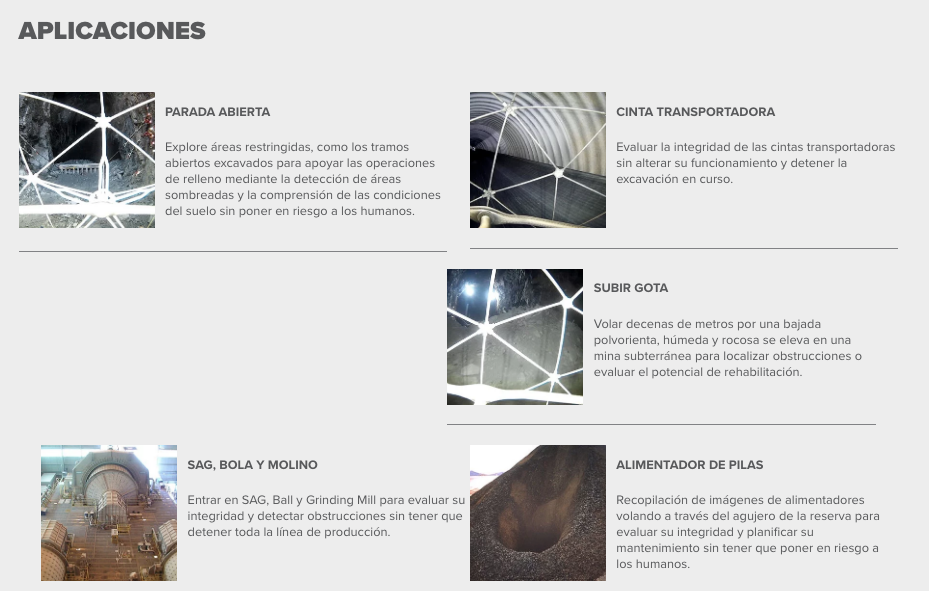 APLICACIONES

PARADA ABIERTA

Explore áreas restringidas, como los tramos abiertos excavados para apoyar las operaciones de relleno mediante la detección de áreas sombreadas y la comprensión de las condiciones del suelo sin poner en riesgo a los humanos.

CINTA TRANSPORTADORA

Evaluar la integridad de las cintas transportadoras sin alterar su funcionamiento y detener la excavación en curso.

SUBIR GOTA

Volar decenas de metros por una bajada polvorienta, húmeda y rocosa se eleva en una mina subterránea para localizar obstrucciones o evaluar el potencial de rehabilitación.

SAG, BOLA Y MOLINO

Entrar en SAG, Ball y Grinding Mill para evaluar su integridad y detectar obstrucciones sin tener que detener toda la línea de producción.

ALIMENTADOR DE PILAS

Recopilación de imágenes de alimentadores volando a través del agujero de la reserva para evaluar su integridad y planificar su mantenimiento sin tener que poner en riesgo a los humanos.